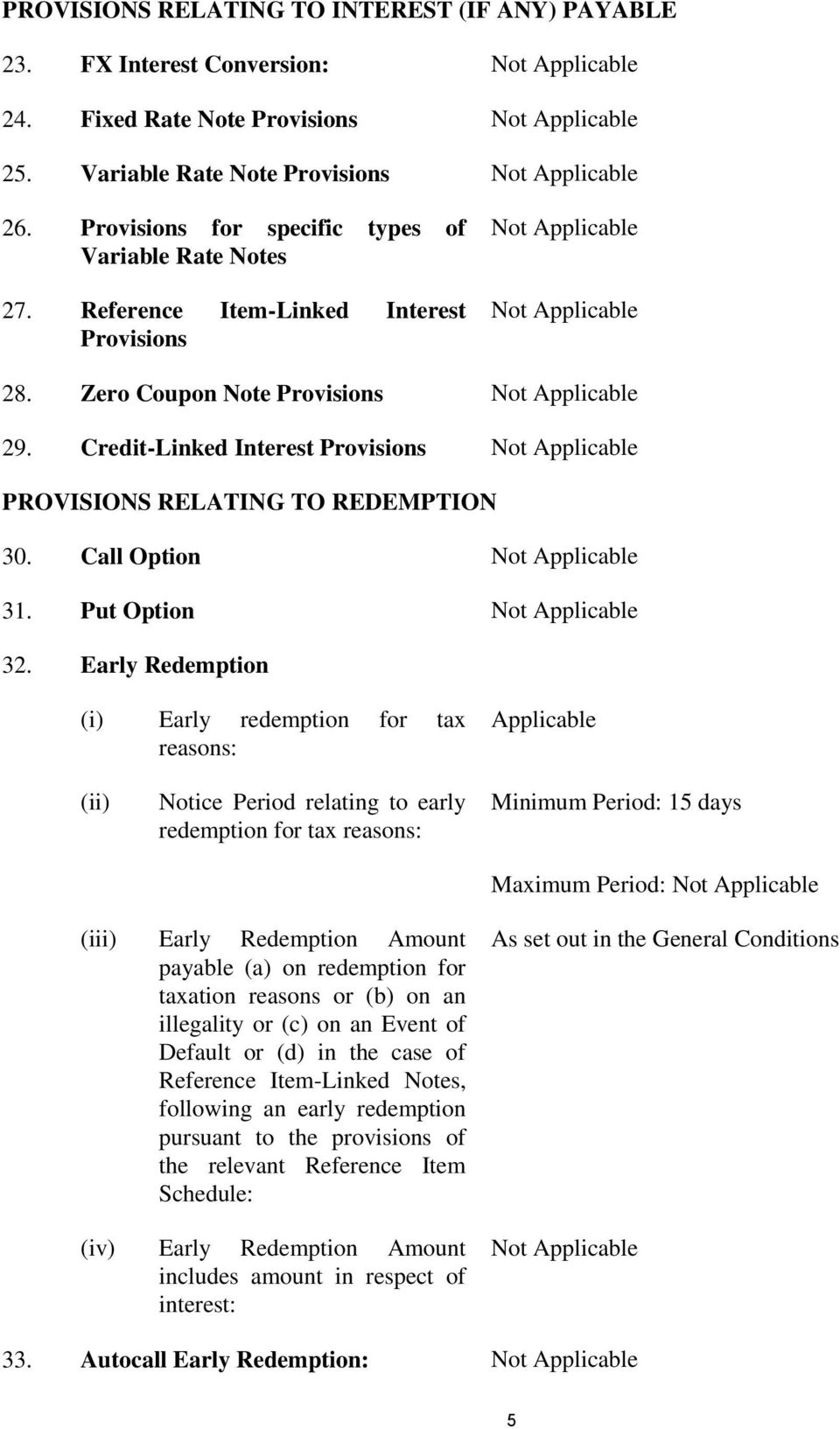 PROVISIONS RELATING TO INTEREST (IF ANY) PAYABLE

23. FX Interest Conversion: Not Applicable

24. Fixed Rate Note Provisions Not Applicable

25. Variable Rate Note Provisions Not Applicable

26. Provisions for specific types of Variable Rate Notes Not Applicable

27. Reference Item-Linked Interest Provisions Not Applicable

28. Zero Coupon Note Provisions Not Applicable

29. Credit-Linked Interest Provisions Not Applicable

PROVISIONS RELATING TO REDEMPTION

30. Call Option Not Applicable

31. Put Option Not Applicable

32. Early Redemption

(i) Early redemption for tax reasons: Applicable

(ii) Notice Period relating to early redemption for tax reasons: Minimum Period: 15 days

Maximum Period: Not Applicable

(iii) Early Redemption Amount payable (a) on redemption for taxation reasons or (b) on an illegality or (c) on an Event of Default or (d) in the case of Reference Item-Linked Notes, following an early redemption pursuant to the provisions of the relevant Reference Item Schedule: As set out in the General Conditions

(iv) Early Redemption Amount includes amount in respect of interest: Not Applicable

33. Autocall Early Redemption: Not Applicable

5